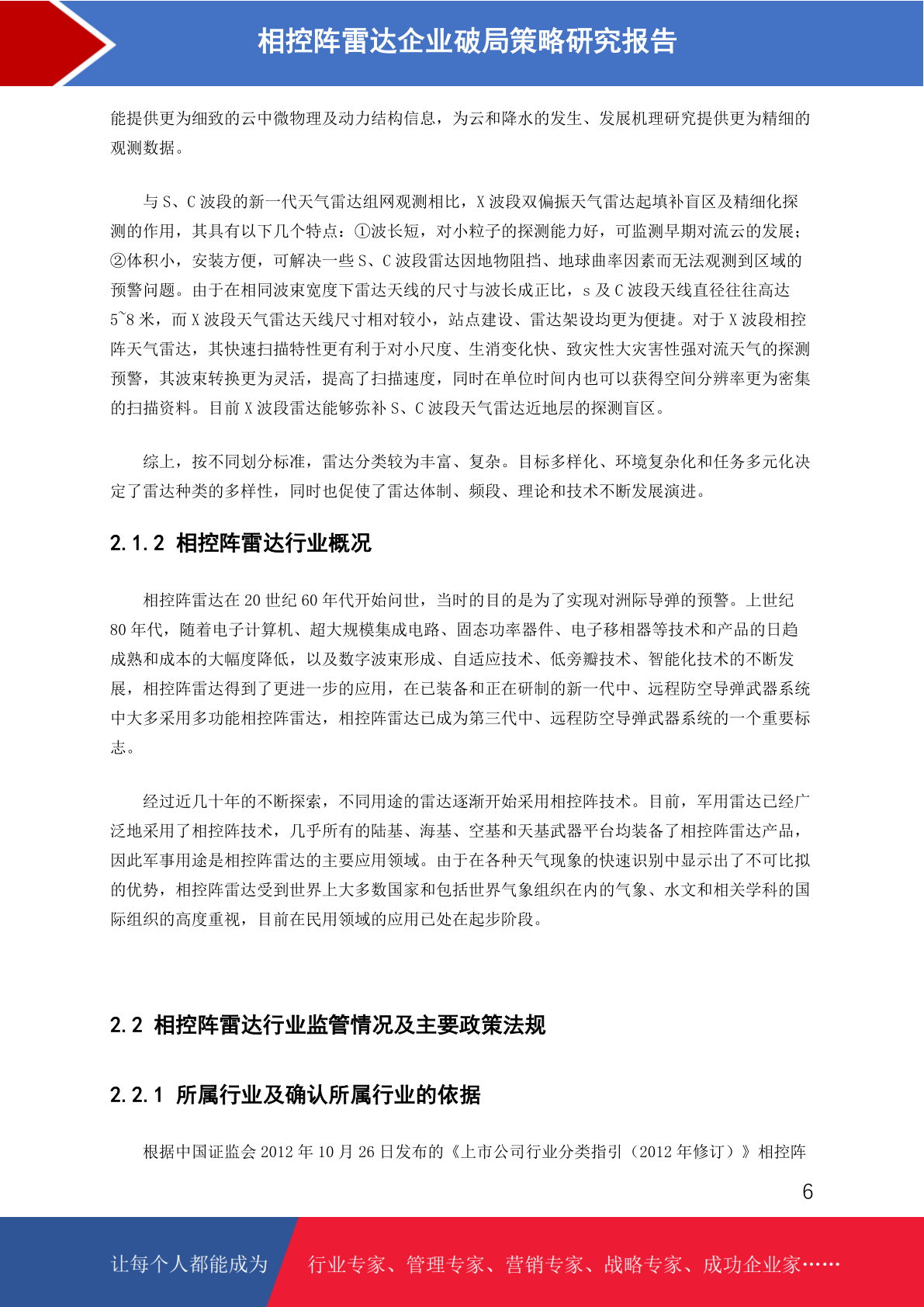 相控阵雷达企业破局策略研究报告

能提供更为细致的云中微物理及动力结构信息，为云和降水的发生、发展机理研究提供更为精细的观测数据。

与 S、C 波段的新一代天气雷达组网观测相比，X 波段双偏振天气雷达起填补盲区及精细化探测的作用，其具有以下几个特点：①波长短，对小粒子的探测能力好，可监测早期对流云的发展；②体积小，安装方便，可解决一些 S、C 波段雷达因地物阻挡、地球曲率因素而无法观测到区域的预警问题。由于在相同波束宽度下雷达天线的尺寸与波长成正比，s 及 C 波段天线直径往往高达 5~8 米，而 X 波段天气雷达天线尺寸相对较小，站点建设、雷达架设均更为便捷。对于 X 波段相控阵天气雷达，其快速扫描特性更有利于对小尺度、生消变化快、致灾性大灾害性强对流天气的探测预警，其波束转换更为灵活，提高了扫描速度，同时在单位时间内也可以获得空间分辨率更为密集的扫描资料。目前 X 波段雷达能够弥补 S、C 波段天气雷达近地层的探测盲区。

综上，按不同划分标准，雷达分类较为丰富、复杂。目标多样化、环境复杂化和任务多元化决定了雷达种类的多样性，同时也促使了雷达体制、频段、理论和技术不断发展演进。

2.1.2 相控阵雷达行业概况

相控阵雷达在 20 世纪 60 年代开始问世，当时的目的是为了实现对洲际导弹的预警。上世纪 80 年代，随着电子计算机、超大规模集成电路、固态功率器件、电子移相器等技术和产品的日趋成熟和成本的大幅度降低，以及数字波束形成、自适应技术、低旁瓣技术、智能化技术的不断发展，相控阵雷达得到了更进一步的应用，在已装备和正在研制的新一代中、远程防空导弹武器系统中大多采用多功能相控阵雷达，相控阵雷达已成为第三代中、远程防空导弹武器系统的一个重要标志。

经过近几十年的不断探索，不同用途的雷达逐渐开始采用相控阵技术。目前，军用雷达已经广泛地采用了相控阵技术，几乎所有的陆基、海基、空基和天基武器平台均装备了相控阵雷达产品，因此军事用途是相控阵雷达的主要应用领域。由于在各种天气现象的快速识别中显示出了不可比拟的优势，相控阵雷达受到世界上大多数国家和包括世界气象组织在内的气象、水文和相关学科的国际组织的高度重视，目前在民用领域的应用已处在起步阶段。

2.2 相控阵雷达行业监管情况及主要政策法规

2.2.1 所属行业及确认所属行业的依据

根据中国证监会 2012 年 10 月 26 日发布的《上市公司行业分类指引（2012 年修订）》相控阵

6

让每个人都能成为 行业专家、管理专家、营销专家、战略专家、成功企业家……